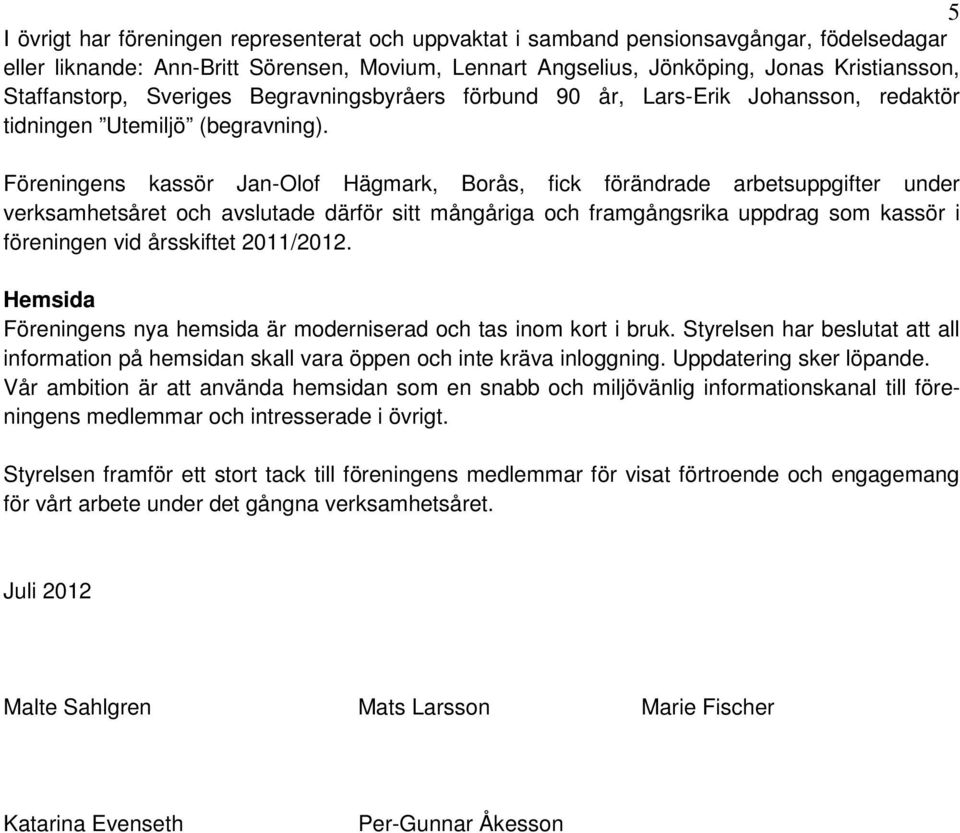 5

I övrigt har föreningen representerat och uppvaktat i samband pensionsavgångar, födelsedagar eller liknande: Ann-Britt Sörensen, Movium, Lennart Angselius, Jönköping, Jonas Kristiansson, Staffanstorp, Sveriges Begravningsbyråers förbund 90 år, Lars-Erik Johansson, redaktör tidningen ”Utemiljö” (begravning).

Föreningens kassör Jan-Olof Hägmark, Borås, fick förändrade arbetsuppgifter under verksamhetsåret och avslutade därför sitt mångåriga och framgångsrika uppdrag som kassör i föreningen vid årsskiftet 2011/2012.

Hemsida
Föreningens nya hemsida är moderniserad och tas inom kort i bruk. Styrelsen har beslutat att all information på hemsidan skall vara öppen och inte kräva inloggning. Uppdatering sker löpande. Vår ambition är att använda hemsidan som en snabb och miljövänlig informationskanal till föreningens medlemmar och intresserade i övrigt.

Styrelsen framför ett stort tack till föreningens medlemmar för visat förtroende och engagemang för vårt arbete under det gångna verksamhetsåret.

Juli 2012

Malte Sahlgren

Mats Larsson

Marie Fischer

Katarina Evenseth

Per-Gunnar Åkesson